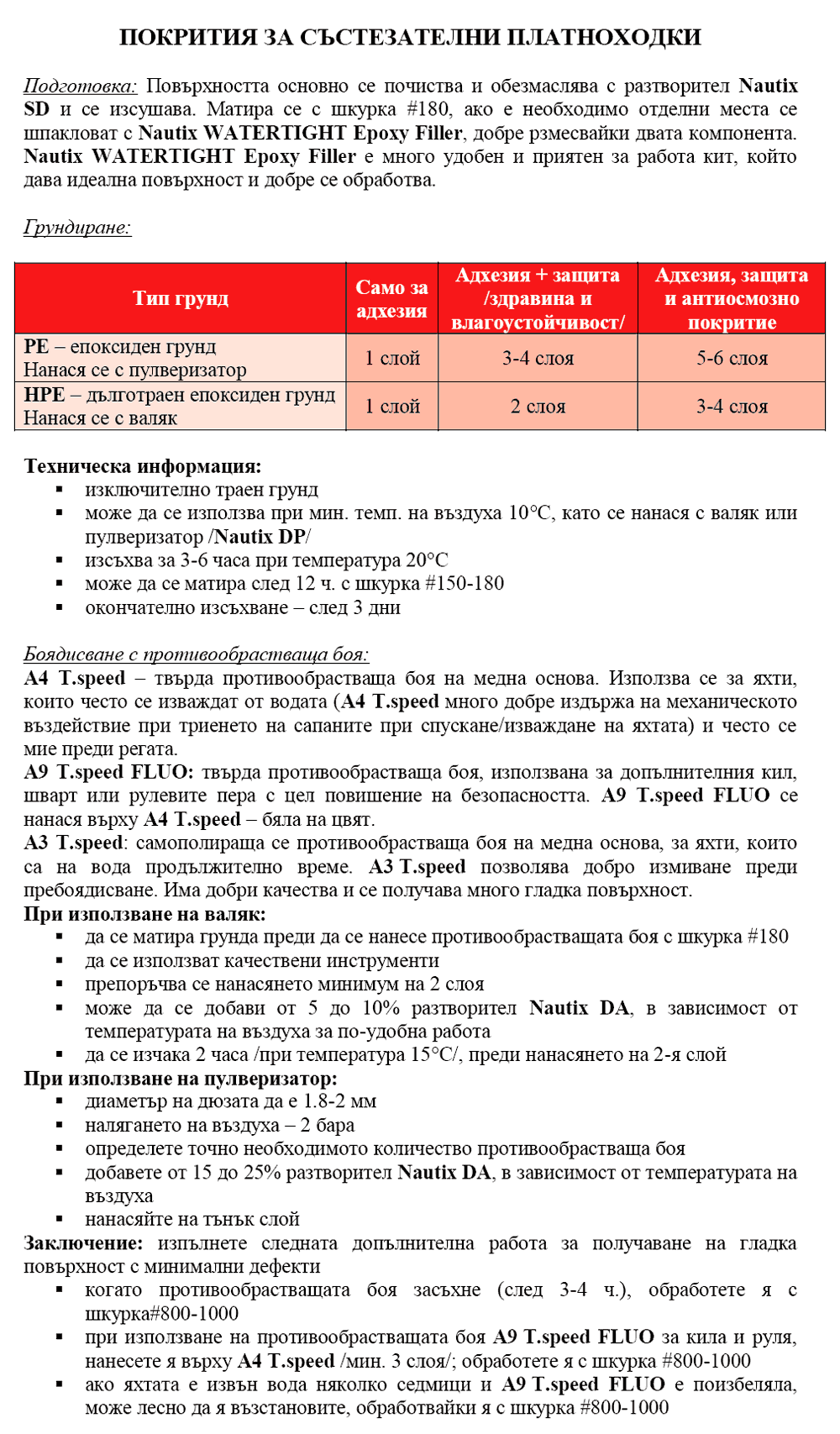 ПОКРИТИЯ ЗА СЪСТЕЗАТЕЛНИ ПЛАТНОХОДКИ

Подготовка: Повърхността основно се почиства и обезмаслява с разтворител Nautix SD и се изсушава. Матира се с шкурка #180, ако е необходимо отделни места се шпакловат с Nautix WATERTIGHT Epoxy Filler, добре рзмесвайки двата компонента. Nautix WATERTIGHT Epoxy Filler е много удобен и приятен за работа кит, който дава идеална повърхност и добре се обработва.

Грундиране:

| Тип грунд | Само за адхезия | Адхезия + защита /здравина и влагоустойчивост/ | Адхезия, защита и антиосмозно покритие |
|---|---|---|---|
| PE – епоксиден грунд Нанася се с пулверизатор | 1 слой | 3-4 слоя | 5-6 слоя |
| HPE – дълготраен епоксиден грунд Нанася се с валяк | 1 слой | 2 слоя | 3-4 слоя |

Техническа информация:
▪ изключително траен грунд
▪ може да се използва при мин. темп. на въздуха 10°C, като се нанася с валяк или пулверизатор /Nautix DP/
▪ изсъхва за 3-6 часа при температура 20°C
▪ може да се матира след 12 ч. с шкурка #150-180
▪ окончателно изсъхване – след 3 дни

Боядисване с противообрастваща боя:
A4 T.speed – твърда противообрастваща боя на медна основа. Използва се за яхти, които често се изваждат от водата (A4 T.speed много добре издържа на механическото въздействие при триенето на сапаните при спускане/изваждане на яхтата) и често се мие преди регата.
A9 T.speed FLUO: твърда противообрастваща боя, използвана за допълнителния кил, шварт или рулевите пера с цел повишение на безопасността. A9 T.speed FLUO се нанася върху A4 T.speed – бяла на цвят.
A3 T.speed: самополираща се противообрастваща боя на медна основа, за яхти, които са на вода продължително време. A3 T.speed позволява добро измиване преди пребоядисване. Има добри качества и се получава много гладка повърхност.
При използване на валяк:
▪ да се матира грунда преди да се нанесе противообрастващата боя с шкурка #180
▪ да се използват качествени инструменти
▪ препоръчва се нанасянето минимум на 2 слоя
▪ може да се добави от 5 до 10% разтворител Nautix DA, в зависимост от температурата на въздуха за по-удобна работа
▪ да се изчака 2 часа /при температура 15°C/, преди нанасянето на 2-я слой
При използване на пулверизатор:
▪ диаметър на дюзата да е 1.8-2 мм
▪ налягането на въздуха – 2 бара
▪ определете точно необходимото количество противообрастваща боя
▪ добавете от 15 до 25% разтворител Nautix DA, в зависимост от температурата на въздуха
▪ нанасяйте на тънък слой
Заключение: изпълнете следната допълнителна работа за получаване на гладка повърхност с минимални дефекти
▪ когато противообрастващата боя засъхне (след 3-4 ч.), обработете я с шкурка#800-1000
▪ при използване на противообрастващата боя A9 T.speed FLUO за кила и руля, нанесете я върху A4 T.speed /мин. 3 слоя/; обработете я с шкурка #800-1000
▪ ако яхтата е извън вода няколко седмици и A9 T.speed FLUO е поизбеляла, може лесно да я възстановите, обработвайки я с шкурка #800-1000